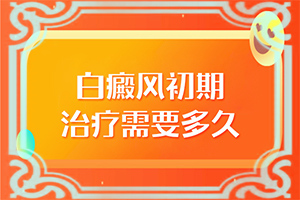 白癜风初期
治疗需要多久